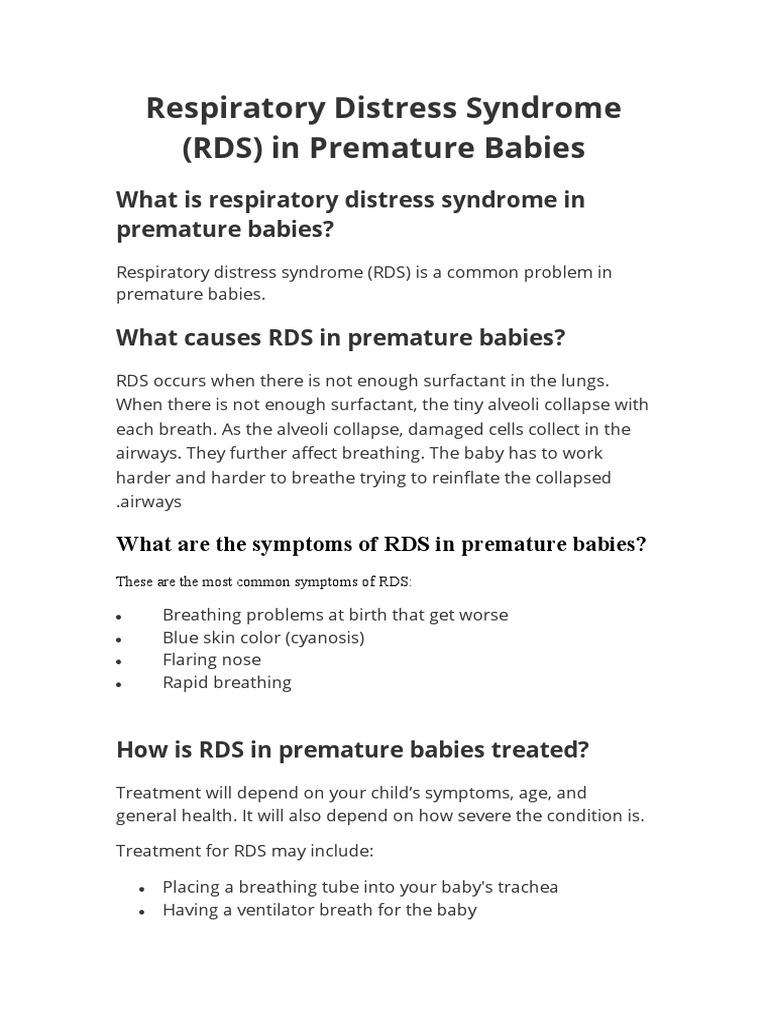 Respiratory Distress Syndrome (RDS) in Premature Babies

What is respiratory distress syndrome in premature babies?

Respiratory distress syndrome (RDS) is a common problem in premature babies.

What causes RDS in premature babies?

RDS occurs when there is not enough surfactant in the lungs. When there is not enough surfactant, the tiny alveoli collapse with each breath. As the alveoli collapse, damaged cells collect in the airways. They further affect breathing. The baby has to work harder and harder to breathe trying to reinflate the collapsed .airways

What are the symptoms of RDS in premature babies?

These are the most common symptoms of RDS:

• Breathing problems at birth that get worse
• Blue skin color (cyanosis)
• Flaring nose
• Rapid breathing

How is RDS in premature babies treated?

Treatment will depend on your child's symptoms, age, and general health. It will also depend on how severe the condition is.

Treatment for RDS may include:

• Placing a breathing tube into your baby's trachea
• Having a ventilator breath for the baby